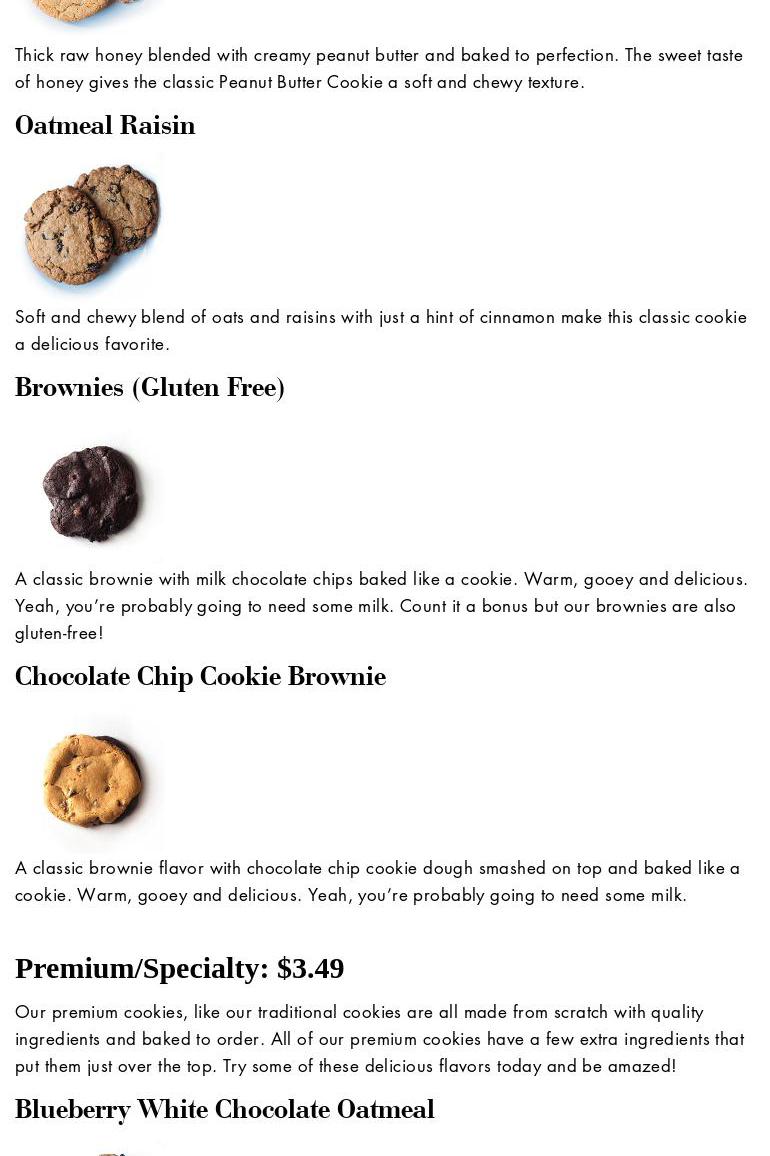 Thick raw honey blended with creamy peanut butter and baked to perfection. The sweet taste of honey gives the classic Peanut Butter Cookie a soft and chewy texture.

Oatmeal Raisin

Soft and chewy blend of oats and raisins with just a hint of cinnamon make this classic cookie a delicious favorite.

Brownies (Gluten Free)

A classic brownie with milk chocolate chips baked like a cookie. Warm, gooey and delicious. Yeah, you're probably going to need some milk. Count it a bonus but our brownies are also gluten-free!

Chocolate Chip Cookie Brownie

A classic brownie flavor with chocolate chip cookie dough smashed on top and baked like a cookie. Warm, gooey and delicious. Yeah, you're probably going to need some milk.

Premium/Specialty: $3.49

Our premium cookies, like our traditional cookies are all made from scratch with quality ingredients and baked to order. All of our premium cookies have a few extra ingredients that put them just over the top. Try some of these delicious flavors today and be amazed!

Blueberry White Chocolate Oatmeal